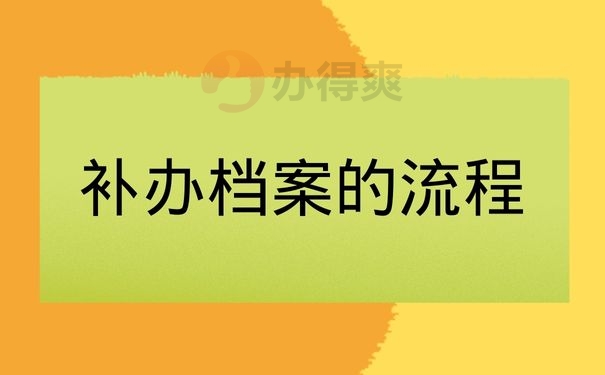 办得爽

补办档案的流程